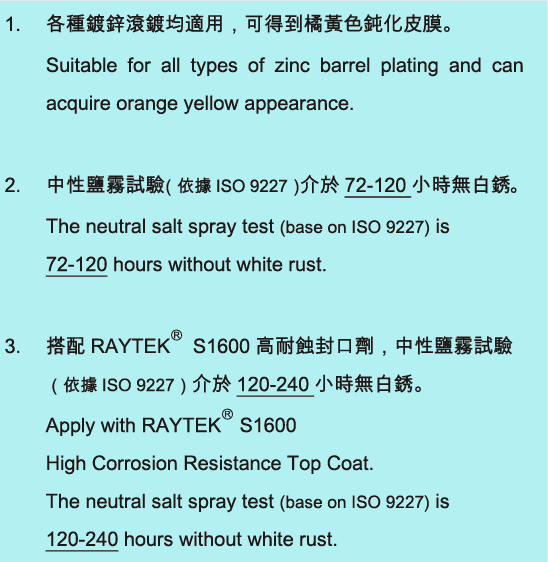 1. 各種鍍鋅滾鍍均適用，可得到橘黃色鈍化皮膜。

Suitable for all types of zinc barrel plating and can acquire orange yellow appearance.

2. 中性鹽霧試驗(依據ISO 9227)介於72-120小時無白銹。

The neutral salt spray test (base on ISO 9227) is 72-120 hours without white rust.

3. 搭配RAYTEK® S1600高耐蝕封口劑，中性鹽霧試驗（依據ISO 9227）介於120-240小時無白銹。

Apply with RAYTEK® S1600
High Corrosion Resistance Top Coat.
The neutral salt spray test (base on ISO 9227) is 120-240 hours without white rust.